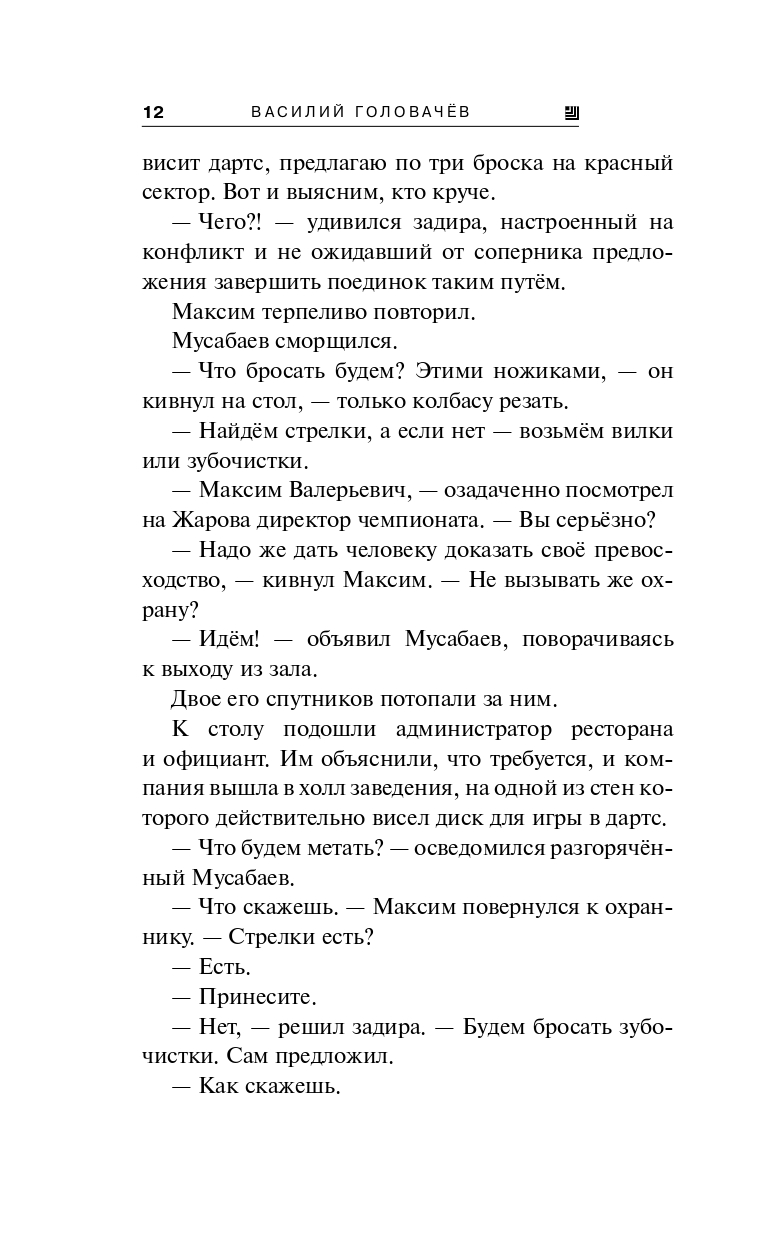 12 ВАСИЛИЙ ГОЛОВАЧЁВ

висит дартс, предлагаю по три броска на красный сектор. Вот и выясним, кто круче.

— Чего?! — удивился задира, настроенный на конфликт и не ожидавший от соперника предложения завершить поединок таким путём.

Максим терпеливо повторил.

Мусабаев сморщился.

— Что бросать будем? Этими ножиками, — он кивнул на стол, — только колбасу резать.

— Найдём стрелки, а если нет — возьмём вилки или зубочистки.

— Максим Валерьевич, — озадаченно посмотрел на Жарова директор чемпионата. — Вы серьёзно?

— Надо же дать человеку доказать своё превосходство, — кивнул Максим. — Не вызывать же охрану?

— Идём! — объявил Мусабаев, поворачиваясь к выходу из зала.

Двое его спутников потопали за ним.

К столу подошли администратор ресторана и официант. Им объяснили, что требуется, и компания вышла в холл заведения, на одной из стен которого действительно висел диск для игры в дартс.

— Что будем метать? — осведомился разгорячённый Мусабаев.

— Что скажешь. — Максим повернулся к охраннику. — Стрелки есть?

— Есть.

— Принесите.

— Нет, — решил задира. — Будем бросать зубочистки. Сам предложил.

— Как скажешь.